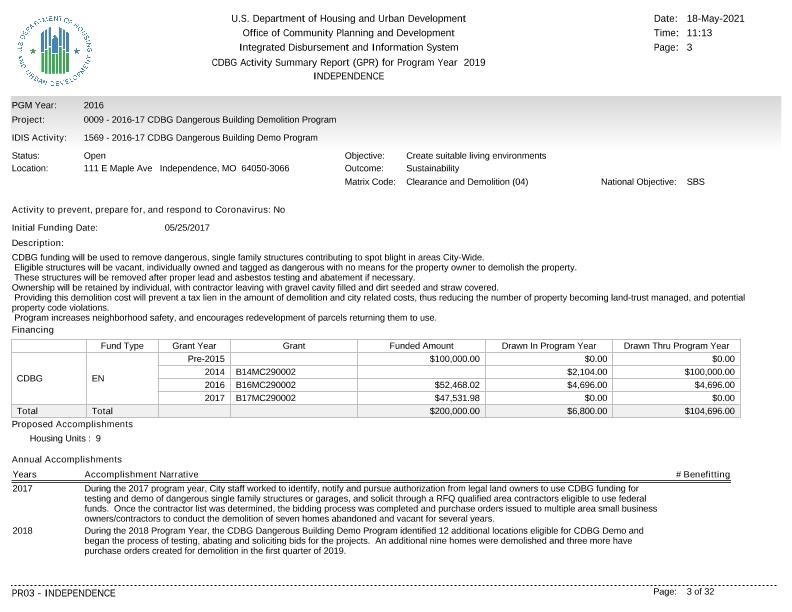 U.S. DEPARTMENT OF HOUSING AND URBAN DEVELOPMENT

U.S. Department of Housing and Urban Development
Office of Community Planning and Development
Integrated Disbursement and Information System
CDBG Activity Summary Report (GPR) for Program Year 2019
INDEPENDENCE

Date: 18-May-2021
Time: 11:13
Page: 3

PGM Year: 2016
Project: 0009 - 2016-17 CDBG Dangerous Building Demolition Program

IDIS Activity: 1569 - 2016-17 CDBG Dangerous Building Demo Program

Status: Open
Location: 111 E Maple Ave Independence, MO 64050-3066

Objective: Create suitable living environments
Outcome: Sustainability
Matrix Code: Clearance and Demolition (04)
National Objective: SBS

Activity to prevent, prepare for, and respond to Coronavirus: No

Initial Funding Date: 05/25/2017

Description:

CDBG funding will be used to remove dangerous, single family structures contributing to spot blight in areas City-Wide.
Eligible structures will be vacant, individually owned and tagged as dangerous with no means for the property owner to demolish the property.
These structures will be removed after proper lead and asbestos testing and abatement if necessary.
Ownership will be retained by individual, with contractor leaving with gravel cavity filled and dirt seeded and straw covered.
Providing this demolition cost will prevent a tax lien in the amount of demolition and city related costs, thus reducing the number of property becoming land-trust managed, and potential property code violations.
Program increases neighborhood safety, and encourages redevelopment of parcels returning them to use.

Financing

| | Fund Type | Grant Year | Grant | Funded Amount | Drawn In Program Year | Drawn Thru Program Year |
|---|---|---|---|---|---|---|
| CDBG | EN | Pre-2015 | | $100,000.00 | $0.00 | $0.00 |
| | | 2014 | B14MC290002 | | $2,104.00 | $100,000.00 |
| | | 2016 | B16MC290002 | $52,468.02 | $4,696.00 | $4,696.00 |
| | | 2017 | B17MC290002 | $47,531.98 | $0.00 | $0.00 |
| Total | Total | | | $200,000.00 | $6,800.00 | $104,696.00 |

Proposed Accomplishments

Housing Units : 9

Annual Accomplishments

| Years | Accomplishment Narrative | # Benefitting |
|---|---|---|
| 2017 | During the 2017 program year, City staff worked to identify, notify and pursue authorization from legal land owners to use CDBG funding for testing and demo of dangerous single family structures or garages, and solicit through a RFQ qualified area contractors eligible to use federal funds. Once the contractor list was determined, the bidding process was completed and purchase orders issued to multiple area small business owners/contractors to conduct the demolition of seven homes abandoned and vacant for several years. | |
| 2018 | During the 2018 Program Year, the CDBG Dangerous Building Demo Program identified 12 additional locations eligible for CDBG Demo and began the process of testing, abating and soliciting bids for the projects. An additional nine homes were demolished and three more have purchase orders created for demolition in the first quarter of 2019. | |

PR03 - INDEPENDENCE
Page: 3 of 32